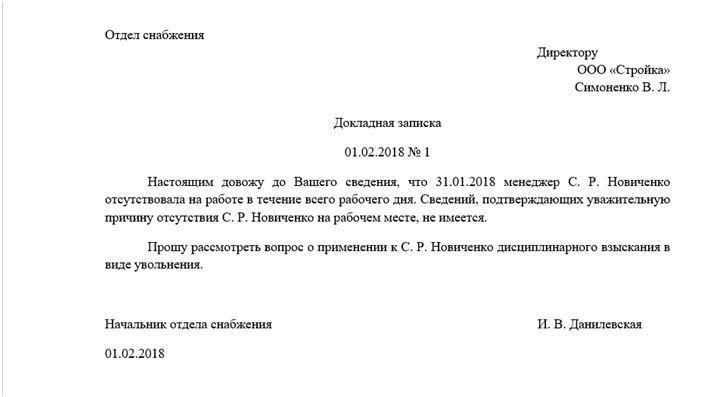 Отдел снабжения

Директору
ООО «Стройка»
Симоненко В. Л.

Докладная записка

01.02.2018 № 1

Настоящим довожу до Вашего сведения, что 31.01.2018 менеджер С. Р. Новиченко отсутствовала на работе в течение всего рабочего дня. Сведений, подтверждающих уважительную причину отсутствия С. Р. Новиченко на рабочем месте, не имеется.

Прошу рассмотреть вопрос о применении к С. Р. Новиченко дисциплинарного взыскания в виде увольнения.

Начальник отдела снабжения И. В. Данилевская

01.02.2018